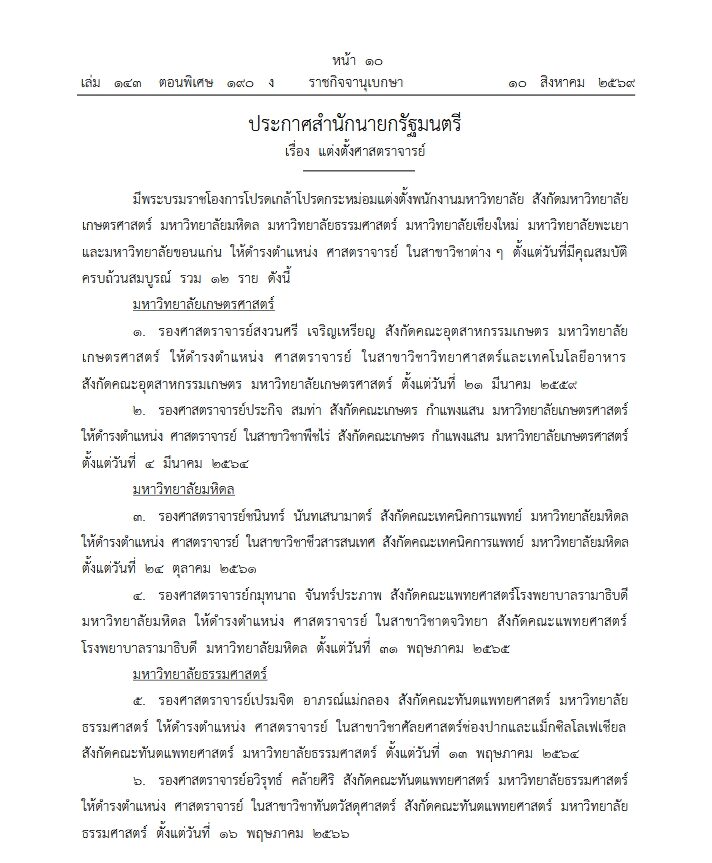 หน้า ๑๐
เล่ม ๑๔๓ ตอนพิเศษ ๑๙๐ ง ราชกิจจานุเบกษา ๑๐ สิงหาคม ๒๕๖๙

ประกาศสำนักนายกรัฐมนตรี
เรื่อง แต่งตั้งศาสตราจารย์

มีพระบรมราชโองการโปรดเกล้าโปรดกระหม่อมแต่งตั้งพนักงานมหาวิทยาลัย สังกัดมหาวิทยาลัยเกษตรศาสตร์ มหาวิทยาลัยมหิดล มหาวิทยาลัยธรรมศาสตร์ มหาวิทยาลัยเชียงใหม่ มหาวิทยาลัยพะเยา และมหาวิทยาลัยขอนแก่น ให้ดำรงตำแหน่ง ศาสตราจารย์ ในสาขาวิชาต่าง ๆ ตั้งแต่วันที่มีคุณสมบัติครบถ้วนสมบูรณ์ รวม ๑๒ ราย ดังนี้

มหาวิทยาลัยเกษตรศาสตร์

๑. รองศาสตราจารย์สงวนศรี เจริญเหรียญ สังกัดคณะอุตสาหกรรมเกษตร มหาวิทยาลัยเกษตรศาสตร์ ให้ดำรงตำแหน่ง ศาสตราจารย์ ในสาขาวิชาวิทยาศาสตร์และเทคโนโลยีอาหาร สังกัดคณะอุตสาหกรรมเกษตร มหาวิทยาลัยเกษตรศาสตร์ ตั้งแต่วันที่ ๒๑ มีนาคม ๒๕๕๙

๒. รองศาสตราจารย์ประกิจ สมท่า สังกัดคณะเกษตร กำแพงแสน มหาวิทยาลัยเกษตรศาสตร์ ให้ดำรงตำแหน่ง ศาสตราจารย์ ในสาขาวิชาพืชไร่ สังกัดคณะเกษตร กำแพงแสน มหาวิทยาลัยเกษตรศาสตร์ ตั้งแต่วันที่ ๔ มีนาคม ๒๕๖๔

มหาวิทยาลัยมหิดล

๓. รองศาสตราจารย์ชนินทร์ นันทเสนามาตร์ สังกัดคณะเทคนิคการแพทย์ มหาวิทยาลัยมหิดล ให้ดำรงตำแหน่ง ศาสตราจารย์ ในสาขาวิชาชีวสารสนเทศ สังกัดคณะเทคนิคการแพทย์ มหาวิทยาลัยมหิดล ตั้งแต่วันที่ ๒๔ ตุลาคม ๒๕๖๑

๔. รองศาสตราจารย์กมุทนาถ จันทร์ประภาพ สังกัดคณะแพทยศาสตร์โรงพยาบาลรามาธิบดี มหาวิทยาลัยมหิดล ให้ดำรงตำแหน่ง ศาสตราจารย์ ในสาขาวิชาตจวิทยา สังกัดคณะแพทยศาสตร์โรงพยาบาลรามาธิบดี มหาวิทยาลัยมหิดล ตั้งแต่วันที่ ๓๑ พฤษภาคม ๒๕๖๕

มหาวิทยาลัยธรรมศาสตร์

๕. รองศาสตราจารย์เปรมจิต อาภรณ์แม่กลอง สังกัดคณะทันตแพทยศาสตร์ มหาวิทยาลัยธรรมศาสตร์ ให้ดำรงตำแหน่ง ศาสตราจารย์ ในสาขาวิชาศัลยศาสตร์ช่องปากและแม็กซิลโลเฟเชียล สังกัดคณะทันตแพทยศาสตร์ มหาวิทยาลัยธรรมศาสตร์ ตั้งแต่วันที่ ๑๓ พฤษภาคม ๒๕๖๔

๖. รองศาสตราจารย์อวิรุทธ์ คล้ายศิริ สังกัดคณะทันตแพทยศาสตร์ มหาวิทยาลัยธรรมศาสตร์ ให้ดำรงตำแหน่ง ศาสตราจารย์ ในสาขาวิชาทันตวัสดุศาสตร์ สังกัดคณะทันตแพทยศาสตร์ มหาวิทยาลัยธรรมศาสตร์ ตั้งแต่วันที่ ๑๖ พฤษภาคม ๒๕๖๖